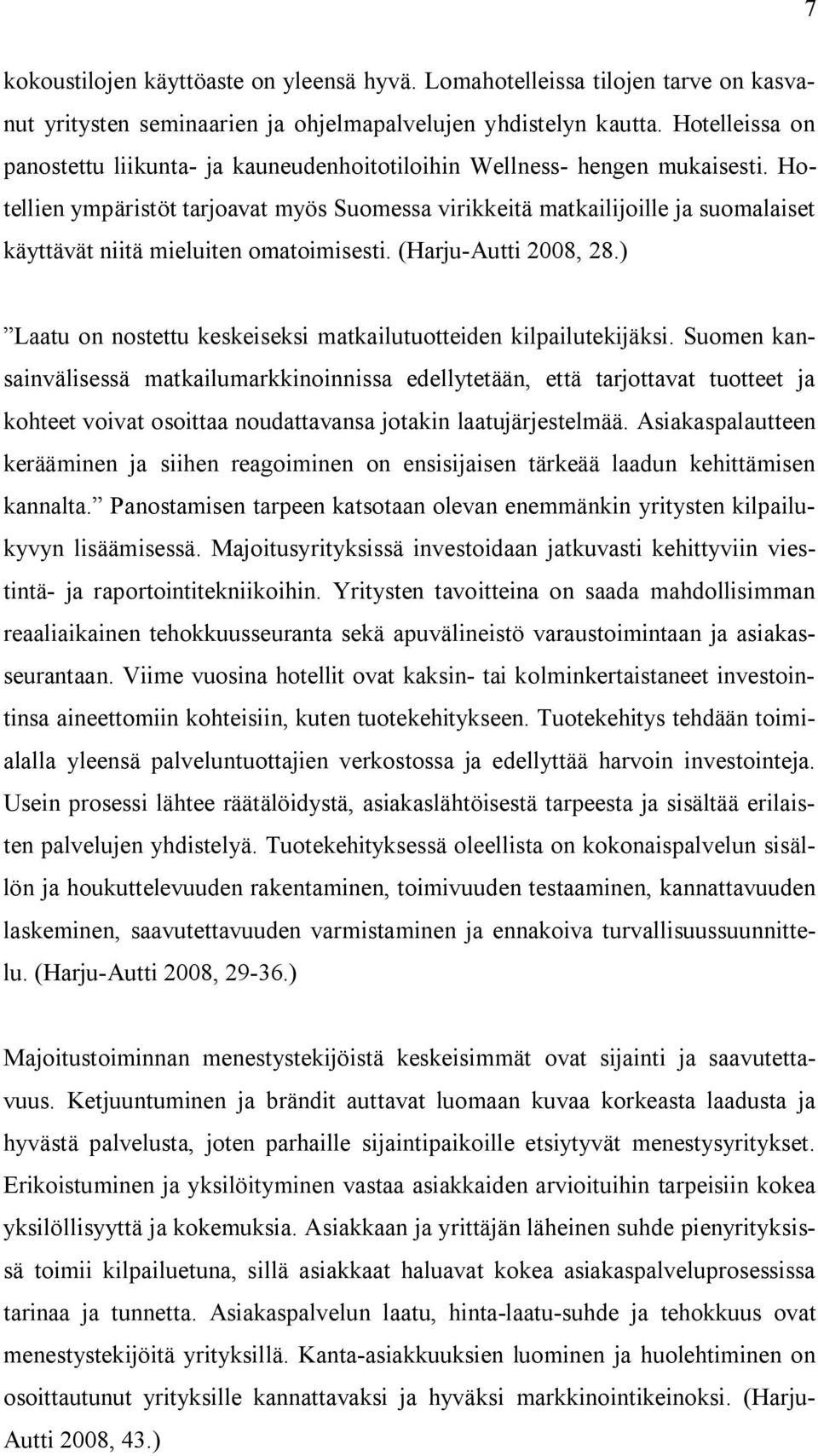 7

kokoustilojen käyttöaste on yleensä hyvä. Lomahotelleissa tilojen tarve on kasvanut yritysten seminaarien ja ohjelmapalvelujen yhdistelyn kautta. Hotelleissa on panostettu liikunta- ja kauneudenhoitotiloihin Wellness- hengen mukaisesti. Hotellien ympäristöt tarjoavat myös Suomessa virikkeitä matkailijoille ja suomalaiset käyttävät niitä mieluiten omatoimisesti. (Harju-Autti 2008, 28.)

”Laatu on nostettu keskeiseksi matkailutuotteiden kilpailutekijäksi. Suomen kansainvälisessä matkailumarkkinoinnissa edellytetään, että tarjottavat tuotteet ja kohteet voivat osoittaa noudattavansa jotakin laatujärjestelmää. Asiakaspalautteen kerääminen ja siihen reagoiminen on ensisijaisen tärkeää laadun kehittämisen kannalta.” Panostamisen tarpeen katsotaan olevan enemmänkin yritysten kilpailukyvyn lisäämisessä. Majoitusyrityksissä investoidaan jatkuvasti kehittyviin viestintä- ja raportointitekniikoihin. Yritysten tavoitteina on saada mahdollisimman reaaliaikainen tehokkuusseuranta sekä apuvälineistö varaustoimintaan ja asiakasseurantaan. Viime vuosina hotellit ovat kaksin- tai kolminkertaistaneet investointinsa aineettomiin kohteisiin, kuten tuotekehitykseen. Tuotekehitys tehdään toimialalla yleensä palveluntuottajien verkostossa ja edellyttää harvoin investointeja. Usein prosessi lähtee räätälöidystä, asiakaslähtöisestä tarpeesta ja sisältää erilaisten palvelujen yhdistelyä. Tuotekehityksessä oleellista on kokonaispalvelun sisällön ja houkuttelevuuden rakentaminen, toimivuuden testaaminen, kannattavuuden laskeminen, saavutettavuuden varmistaminen ja ennakoiva turvallisuussuunnittelu. (Harju-Autti 2008, 29-36.)

Majoitustoiminnan menestystekijöistä keskeisimmät ovat sijainti ja saavutettavuus. Ketjuuntuminen ja brändit auttavat luomaan kuvaa korkeasta laadusta ja hyvästä palvelusta, joten parhaille sijaintipaikoille etsiytyvät menestysyritykset. Erikoistuminen ja yksilöityminen vastaa asiakkaiden arvioituihin tarpeisiin kokea yksilöllisyyttä ja kokemuksia. Asiakkaan ja yrittäjän läheinen suhde pienyrityksissä toimii kilpailuetuna, sillä asiakkaat haluavat kokea asiakaspalveluprosessissa tarinaa ja tunnetta. Asiakaspalvelun laatu, hinta-laatu-suhde ja tehokkuus ovat menestystekijöitä yrityksillä. Kanta-asiakkuuksien luominen ja huolehtiminen on osoittautunut yrityksille kannattavaksi ja hyväksi markkinointikeinoksi. (Harju-Autti 2008, 43.)